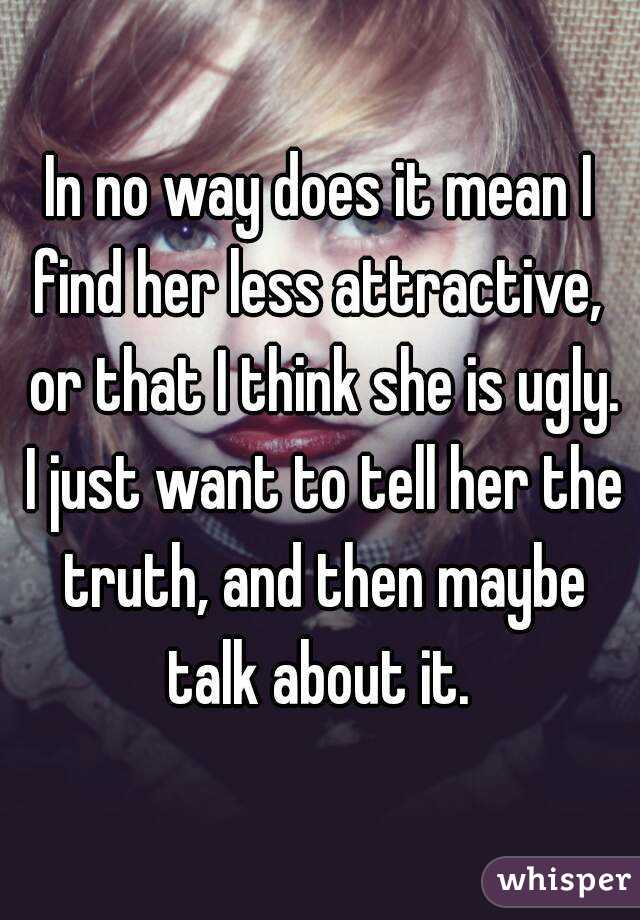 In no way does it mean I find her less attractive, or that I think she is ugly. I just want to tell her the truth, and then maybe talk about it.

whisper